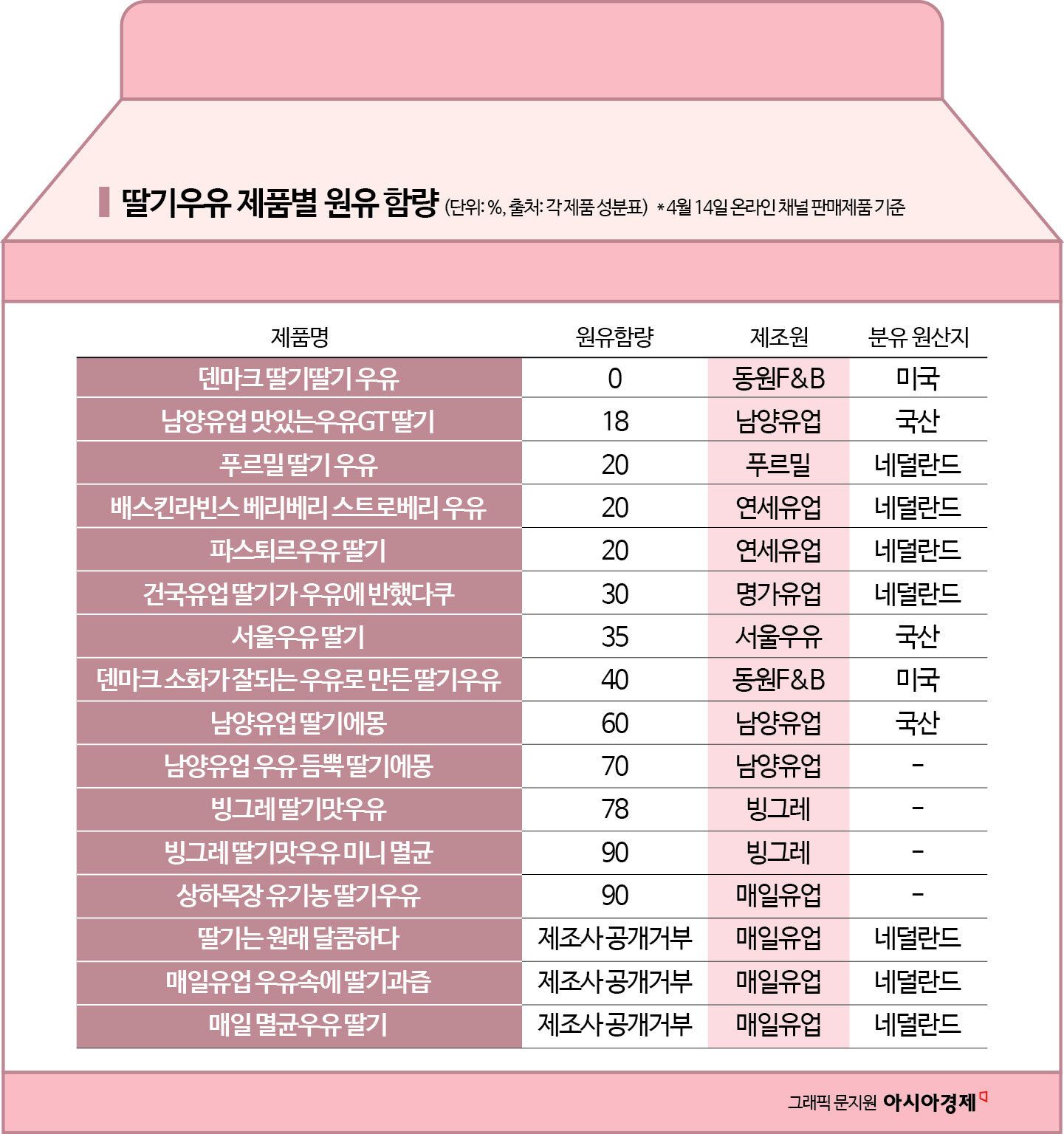 딸기우유 제품별 원유 함량 (단위: %, 출처: 각 제품 성분표) *4월 14일 온라인 채널 판매제품 기준

| 제품명 | 원유함량 | 제조원 | 분유 원산지 |
|---|---|---|---|
| 덴마크 딸기딸기 우유 | 0 | 동원F&B | 미국 |
| 남양유업 맛있는우유GT 딸기 | 18 | 남양유업 | 국산 |
| 푸르밀 딸기 우유 | 20 | 푸르밀 | 네덜란드 |
| 배스킨라빈스 베리베리 스트로베리 우유 | 20 | 연세유업 | 네덜란드 |
| 파스퇴르우유 딸기 | 20 | 연세유업 | 네덜란드 |
| 건국유업 딸기가 우유에 반했다쿠 | 30 | 명가유업 | 네덜란드 |
| 서울우유 딸기 | 35 | 서울우유 | 국산 |
| 덴마크 소화가 잘되는 우유로 만든 딸기우유 | 40 | 동원F&B | 미국 |
| 남양유업 딸기에몽 | 60 | 남양유업 | 국산 |
| 남양유업 우유 듬뿍 딸기에몽 | 70 | 남양유업 | - |
| 빙그레 딸기맛우유 | 78 | 빙그레 | - |
| 빙그레 딸기맛우유 미니 멸균 | 90 | 빙그레 | - |
| 상하목장 유기농 딸기우유 | 90 | 매일유업 | - |
| 딸기는 원래 달콤하다 | 제조사 공개거부 | 매일유업 | 네덜란드 |
| 매일유업 우유속에 딸기과즙 | 제조사 공개거부 | 매일유업 | 네덜란드 |
| 매일 멸균우유 딸기 | 제조사 공개거부 | 매일유업 | 네덜란드 |

그래픽 문지원 아시아경제